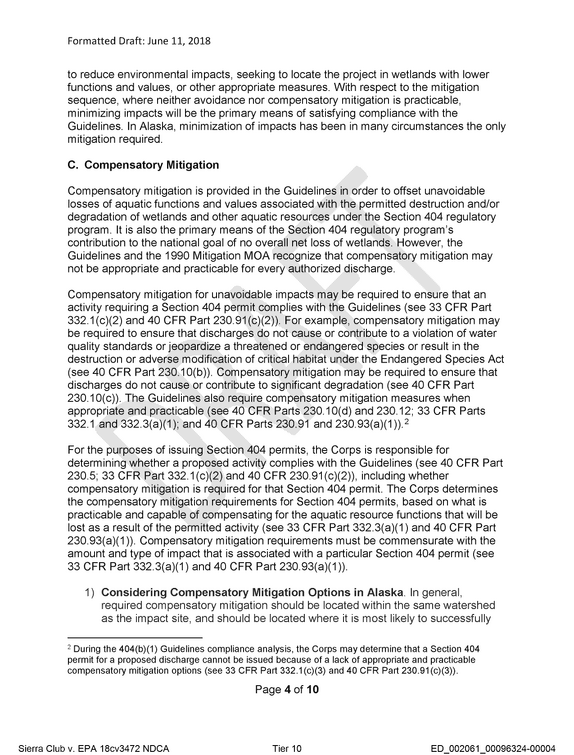 Formatted Draft: June 11, 2018

to reduce environmental impacts, seeking to locate the project in wetlands with lower functions and values, or other appropriate measures. With respect to the mitigation sequence, where neither avoidance nor compensatory mitigation is practicable, minimizing impacts will be the primary means of satisfying compliance with the Guidelines. In Alaska, minimization of impacts has been in many circumstances the only mitigation required.

C. Compensatory Mitigation

Compensatory mitigation is provided in the Guidelines in order to offset unavoidable losses of aquatic functions and values associated with the permitted destruction and/or degradation of wetlands and other aquatic resources under the Section 404 regulatory program. It is also the primary means of the Section 404 regulatory program's contribution to the national goal of no overall net loss of wetlands. However, the Guidelines and the 1990 Mitigation MOA recognize that compensatory mitigation may not be appropriate and practicable for every authorized discharge.

Compensatory mitigation for unavoidable impacts may be required to ensure that an activity requiring a Section 404 permit complies with the Guidelines (see 33 CFR Part 332.1(c)(2) and 40 CFR Part 230.91(c)(2)). For example, compensatory mitigation may be required to ensure that discharges do not cause or contribute to a violation of water quality standards or jeopardize a threatened or endangered species or result in the destruction or adverse modification of critical habitat under the Endangered Species Act (see 40 CFR Part 230.10(b)). Compensatory mitigation may be required to ensure that discharges do not cause or contribute to significant degradation (see 40 CFR Part 230.10(c)). The Guidelines also require compensatory mitigation measures when appropriate and practicable (see 40 CFR Parts 230.10(d) and 230.12; 33 CFR Parts 332.1 and 332.3(a)(1); and 40 CFR Parts 230.91 and 230.93(a)(1)).$^{2}$

For the purposes of issuing Section 404 permits, the Corps is responsible for determining whether a proposed activity complies with the Guidelines (see 40 CFR Part 230.5; 33 CFR Part 332.1(c)(2) and 40 CFR 230.91(c)(2)), including whether compensatory mitigation is required for that Section 404 permit. The Corps determines the compensatory mitigation requirements for Section 404 permits, based on what is practicable and capable of compensating for the aquatic resource functions that will be lost as a result of the permitted activity (see 33 CFR Part 332.3(a)(1) and 40 CFR Part 230.93(a)(1)). Compensatory mitigation requirements must be commensurate with the amount and type of impact that is associated with a particular Section 404 permit (see 33 CFR Part 332.3(a)(1) and 40 CFR Part 230.93(a)(1)).

1) Considering Compensatory Mitigation Options in Alaska. In general, required compensatory mitigation should be located within the same watershed as the impact site, and should be located where it is most likely to successfully

$^{2}$ During the 404(b)(1) Guidelines compliance analysis, the Corps may determine that a Section 404 permit for a proposed discharge cannot be issued because of a lack of appropriate and practicable compensatory mitigation options (see 33 CFR Part 332.1(c)(3) and 40 CFR Part 230.91(c)(3)).

Page 4 of 10

Sierra Club v. EPA 18cv3472 NDCA Tier 10 ED_002061_00096324-00004

DRAFT